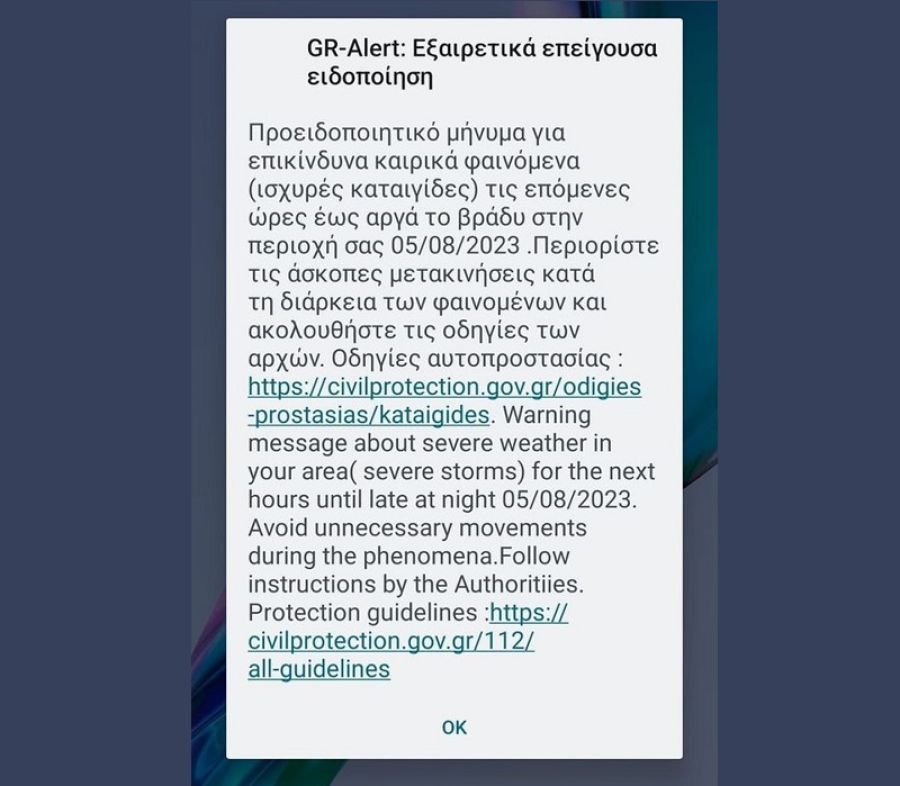 GR-Alert: Εξαιρετικά επείγουσα ειδοποίηση

Προειδοποιητικό μήνυμα για επικίνδυνα καιρικά φαινόμενα (ισχυρές καταιγίδες) τις επόμενες ώρες έως αργά το βράδυ στην περιοχή σας 05/08/2023 .Περιορίστε τις άσκοπες μετακινήσεις κατά τη διάρκεια των φαινομένων και ακολουθήστε τις οδηγίες των αρχών. Οδηγίες αυτοπροστασίας : https://civilprotection.gov.gr/odigies-prostasias/kataigides. Warning message about severe weather in your area( severe storms) for the next hours until late at night 05/08/2023. Avoid unnecessary movements during the phenomena.Follow instructions by the Authoritiies. Protection guidelines :https://civilprotection.gov.gr/112/all-guidelines

OK